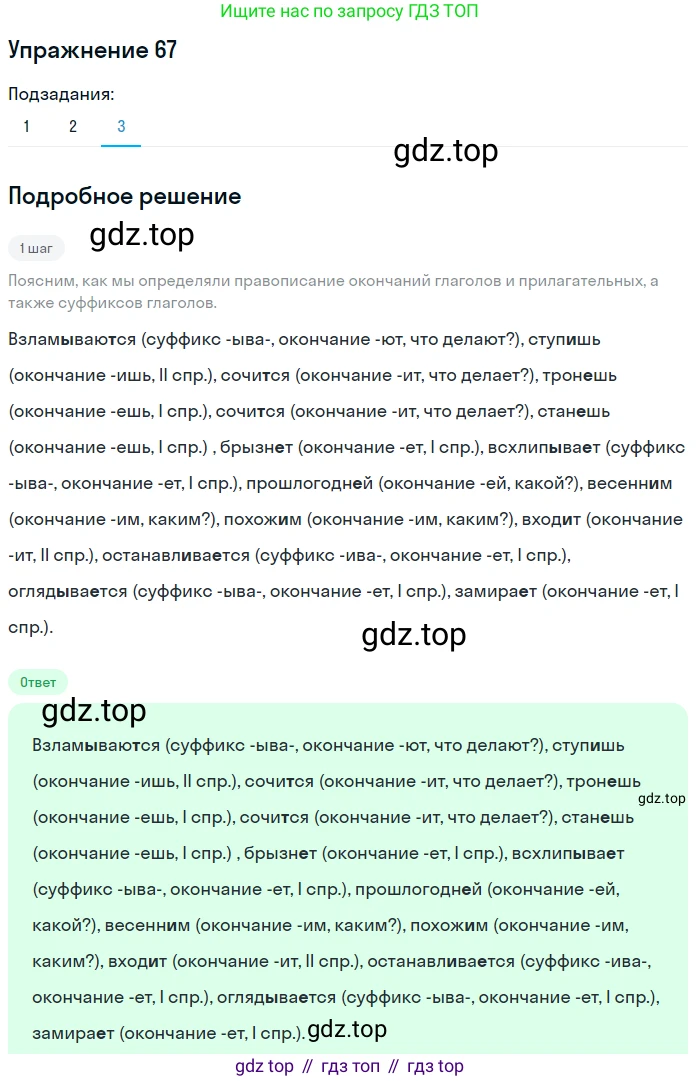 Ищите нас по запросу ГДЗ ТОП

Упражнение 67

Подзадания:

1 2 3

gdz.top

Подробное решение

1 шаг

gdz.top

Поясним, как мы определяли правописание окончаний глаголов и прилагательных, а также суффиксов глаголов.

Взламываются (суффикс -ыва-, окончание -ют, что делают?), ступишь (окончание -ишь, II спр.), сочится (окончание -ит, что делает?), тронешь (окончание -ешь, I спр.), сочится (окончание -ит, что делает?), станешь (окончание -ешь, I спр.) , брызнет (окончание -ет, I спр.), всхлипывает (суффикс -ыва-, окончание -ет, I спр.), прошлогодней (окончание -ей, какой?), весенним (окончание -им, каким?), похожим (окончание -им, каким?), входит (окончание -ит, II спр.), останавливается (суффикс -ива-, окончание -ет, I спр.), оглядывается (суффикс -ыва-, окончание -ет, I спр.), замирает (окончание -ет, I спр.).

gdz.top

Ответ

gdz.top

Взламываются (суффикс -ыва-, окончание -ют, что делают?), ступишь (окончание -ишь, II спр.), сочится (окончание -ит, что делает?), тронешь (окончание -ешь, I спр.), сочится (окончание -ит, что делает?), станешь (окончание -ешь, I спр.) , брызнет (окончание -ет, I спр.), всхлипывает (суффикс -ыва-, окончание -ет, I спр.), прошлогодней (окончание -ей, какой?), весенним (окончание -им, каким?), похожим (окончание -им, каким?), входит (окончание -ит, II спр.), останавливается (суффикс -ива-, окончание -ет, I спр.), оглядывается (суффикс -ыва-, окончание -ет, I спр.), замирает (окончание -ет, I спр.).

gdz.top

gdz.top

gdz top // гдз топ // гдз top